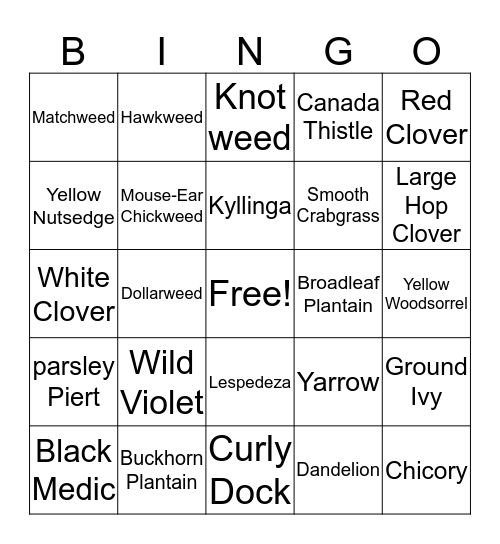 | B | I | N | G | O |
|---|---|---|---|---|
| Matchweed | Hawkweed | Knot weed | Canada Thistle | Red Clover |
| Yellow Nutsedge | Mouse-Ear Chickweed | Kyllinga | Smooth Crabgrass | Large Hop Clover |
| White Clover | Dollarweed | Free! | Broadleaf Plantain | Yellow Woodsorrel |
| parsley Piert | Wild Violet | Lespedeza | Yarrow | Ground Ivy |
| Black Medic | Buckhorn Plantain | Curly Dock | Dandelion | Chicory |